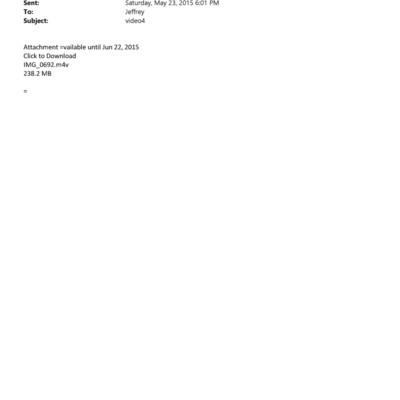 Sent: Saturday, May 23, 2015 6:01 PM
To: Jeffrey
Subject: video4

Attachment =vailable until Jun 22, 2015
Click to Download
IMG_0692.m4v
238.2 MB

=